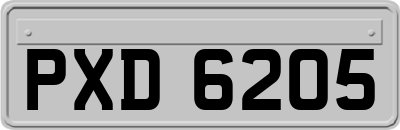 PXD 6205